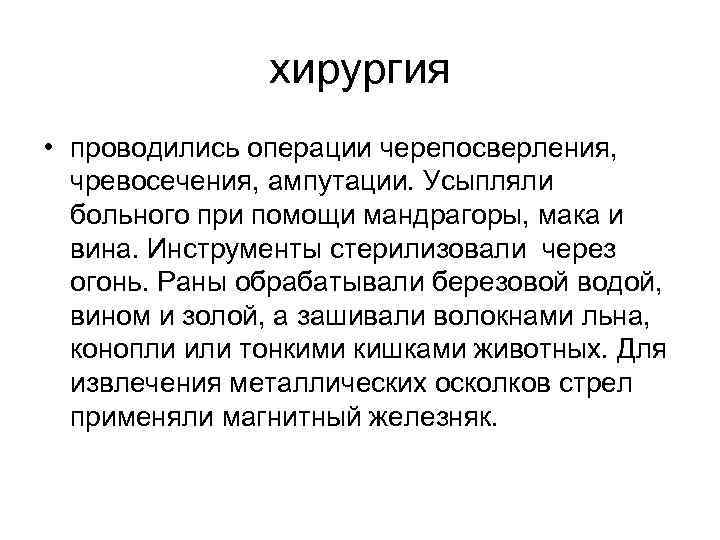 хирургия

• проводились операции черепосверления, чревосечения, ампутации. Усыпляли больного при помощи мандрагоры, мака и вина. Инструменты стерилизовали через огонь. Раны обрабатывали березовой водой, вином и золой, а зашивали волокнами льна, конопли или тонкими кишками животных. Для извлечения металлических осколков стрел применяли магнитный железняк.